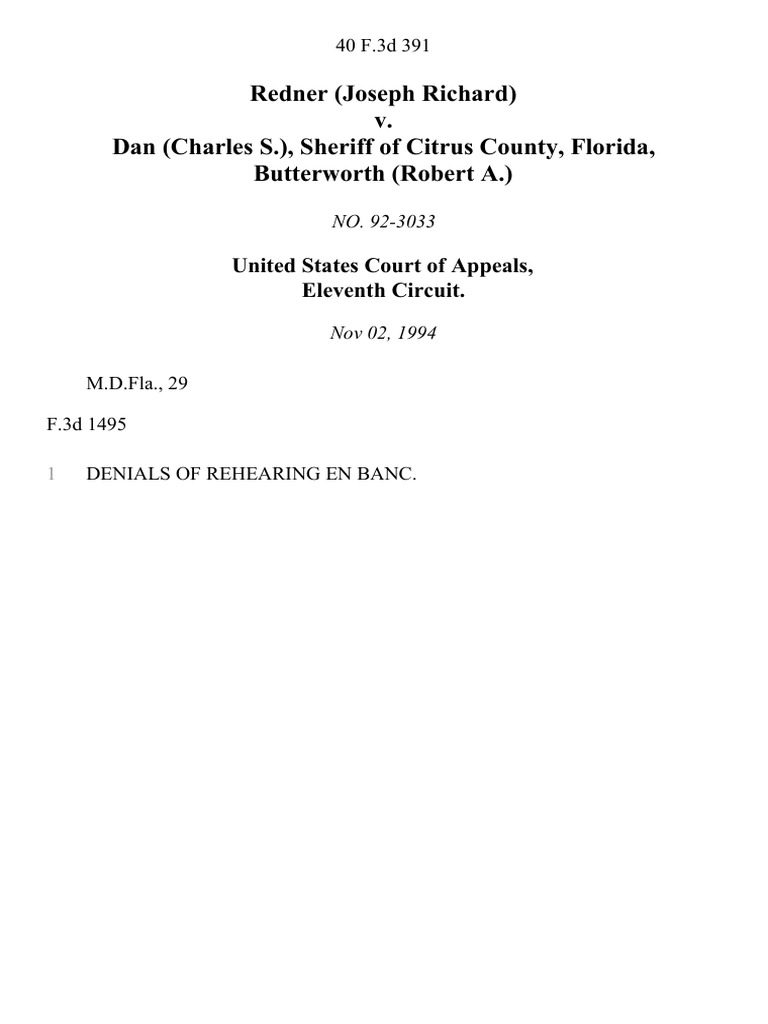 40 F.3d 391

Redner (Joseph Richard)
v.
Dan (Charles S.), Sheriff of Citrus County, Florida,
Butterworth (Robert A.)

NO. 92-3033

United States Court of Appeals,
Eleventh Circuit.

Nov 02, 1994

M.D.Fla., 29

F.3d 1495

1 DENIALS OF REHEARING EN BANC.